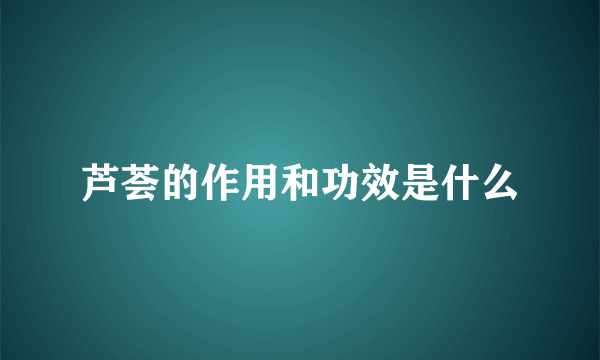 芦荟的作用和功效是什么